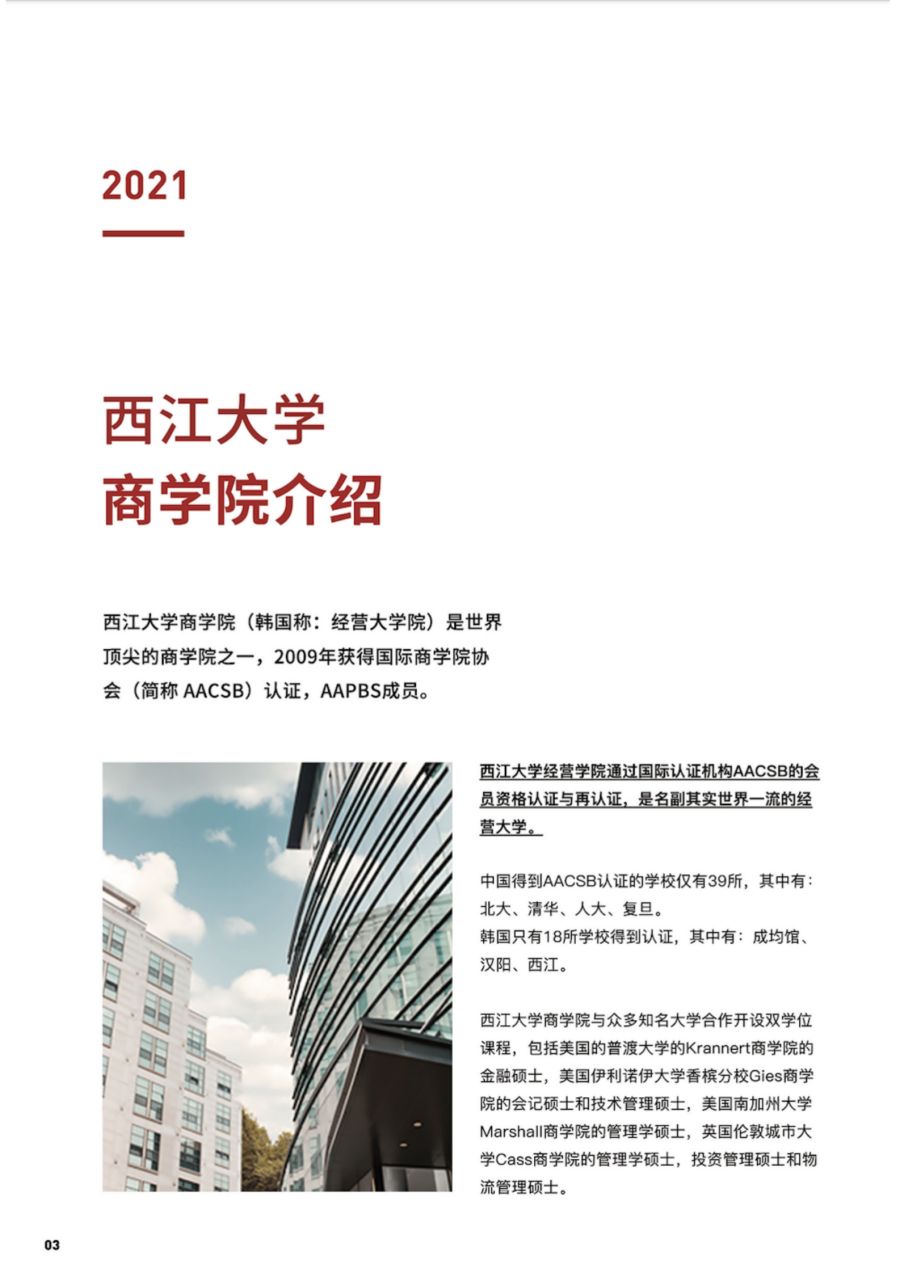 2021

西江大学
商学院介绍

西江大学商学院（韩国称：经营大学院）是世界顶尖的商学院之一，2009年获得国际商学院协会（简称 AACSB）认证，AAPBS成员。

西江大学经营学院通过国际认证机构AACSB的会员资格认证与再认证，是名副其实世界一流的经营大学。

中国得到AACSB认证的学校仅有39所，其中有：北大、清华、人大、复旦。
韩国只有18所学校得到认证，其中有：成均馆、汉阳、西江。

西江大学商学院与众多知名大学合作开设双学位课程，包括美国的普渡大学的Krannert商学院的金融硕士，美国伊利诺伊大学香槟分校Gies商学院的会记硕士和技术管理硕士，美国南加州大学Marshall商学院的管理学硕士，英国伦敦城市大学Cass商学院的管理学硕士，投资管理硕士和物流管理硕士。

03